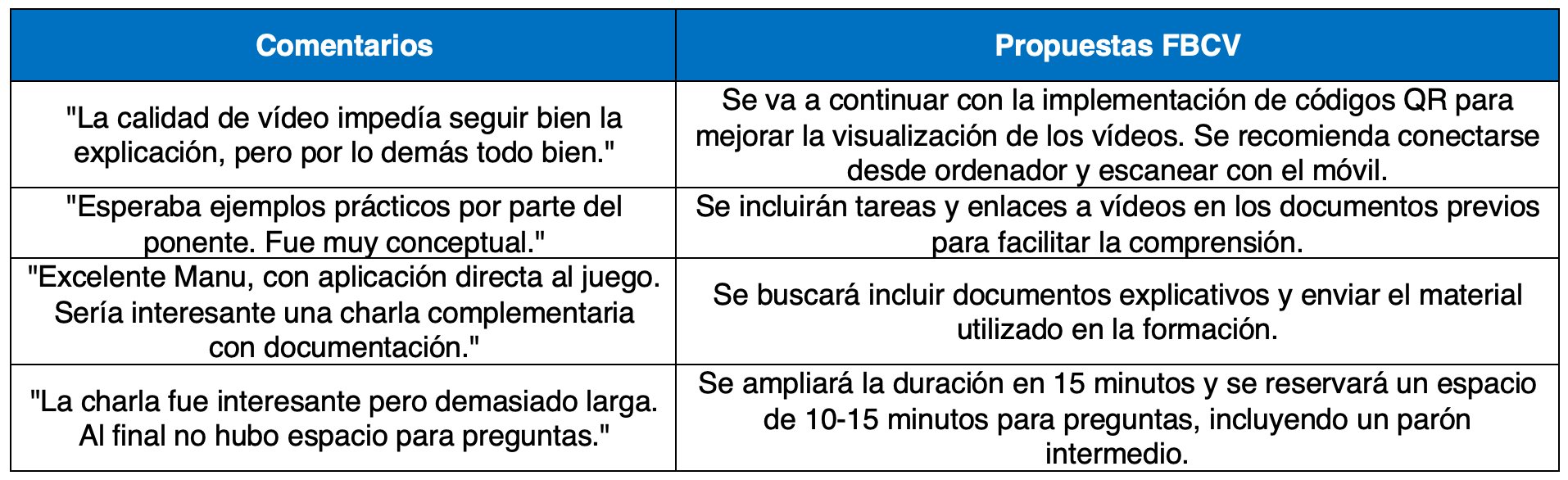 | Comentarios | Propuestas FBCV |
|---|---|
| "La calidad de vídeo impedía seguir bien la explicación, pero por lo demás todo bien." | Se va a continuar con la implementación de códigos QR para mejorar la visualización de los vídeos. Se recomienda conectarse desde ordenador y escanear con el móvil. |
| "Esperaba ejemplos prácticos por parte del ponente. Fue muy conceptual." | Se incluirán tareas y enlaces a vídeos en los documentos previos para facilitar la comprensión. |
| "Excelente Manu, con aplicación directa al juego. Sería interesante una charla complementaria con documentación." | Se buscará incluir documentos explicativos y enviar el material utilizado en la formación. |
| "La charla fue interesante pero demasiado larga. Al final no hubo espacio para preguntas." | Se ampliará la duración en 15 minutos y se reservará un espacio de 10-15 minutos para preguntas, incluyendo un parón intermedio. |